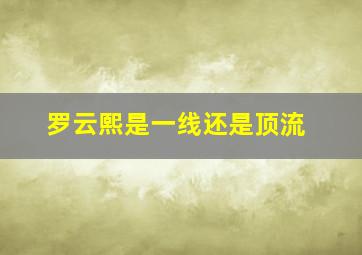 罗云熙是一线还是顶流